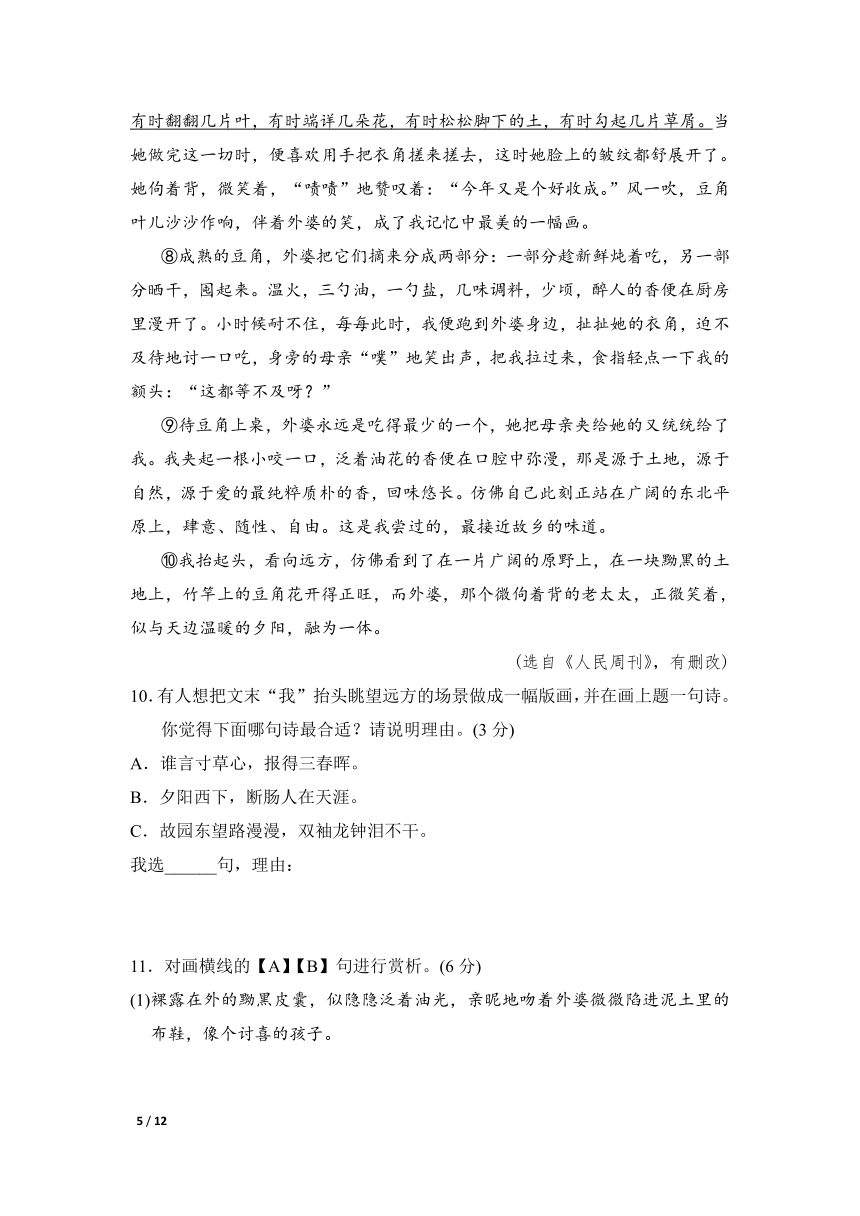 有时翻翻几片叶，有时端详几朵花，有时松松脚下的土，有时勾起几片草屑。当她做完这一切时，便喜欢用手把衣角搓来搓去，这时她脸上的皱纹都舒展开了。她佝着背，微笑着，“啧啧”地赞叹着：“今年又是个好收成。”风一吹，豆角叶儿沙沙作响，伴着外婆的笑，成了我记忆中最美的一幅画。

⑧成熟的豆角，外婆把它们摘来分成两部分：一部分趁新鲜炖着吃，另一部分晒干，囤起来。温火，三勺油，一勺盐，几味调料，少顷，醉人的香便在厨房里漫开了。小时候耐不住，每每此时，我便跑到外婆身边，扯扯她的衣角，迫不及待地讨一口吃，身旁的母亲“噗”地笑出声，把我拉过来，食指轻点一下我的额头：“这都等不及呀？”

⑨待豆角上桌，外婆永远是吃得最少的一个，她把母亲夹给她的又统统给了我。我夹起一根小咬一口，泛着油花的香便在口腔中弥漫，那是源于土地，源于自然，源于爱的最纯粹质朴的香，回味悠长。仿佛自己此刻正站在广阔的东北平原上，肆意、随性、自由。这是我尝过的，最接近故乡的味道。

⑩我抬起头，看向远方，仿佛看到了在一片广阔的原野上，在一块黝黑的土地上，竹竿上的豆角花开得正旺，而外婆，那个微佝着背的老太太，正微笑着，似与天边温暖的夕阳，融为一体。

(选自《人民周刊》，有删改)

10. 有人想把文末“我”抬头眺望远方的场景做成一幅版画，并在画上题一句诗。你觉得下面哪句诗最合适？请说明理由。(3 分)

A．谁言寸草心，报得三春晖。

B．夕阳西下，断肠人在天涯。

C．故园东望路漫漫，双袖龙钟泪不干。

我选______句，理由：

11．对画横线的【A】【B】句进行赏析。(6 分)

(1)裸露在外的黝黑皮囊，似隐隐泛着油光，亲昵地吻着外婆微微陷进泥土里的布鞋，像个讨喜的孩子。

5 / 12